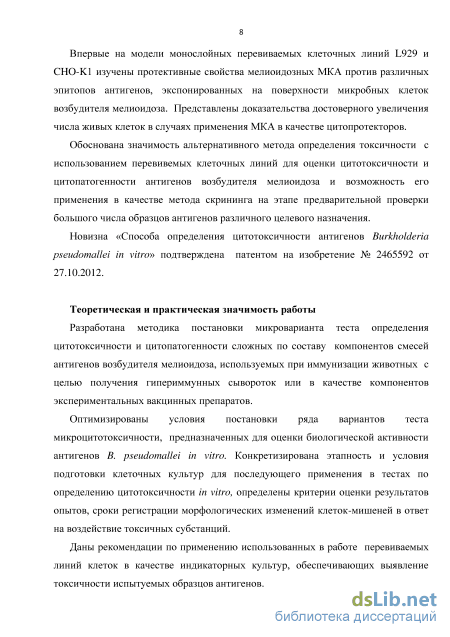 8

Впервые на модели монослойных перевиваемых клеточных линий L929 и CHO-K1 изучены протективные свойства мелиоидозных МКА против различных эпитопов антигенов, экспонированных на поверхности микробных клеток возбудителя мелиоидоза. Представлены доказательства достоверного увеличения числа живых клеток в случаях применения МКА в качестве цитопротекторов.

Обоснована значимость альтернативного метода определения токсичности с использованием перевивемых клеточных линий для оценки цитотоксичности и цитопатогенности антигенов возбудителя мелиоидоза и возможность его применения в качестве метода скрининга на этапе предварительной проверки большого числа образцов антигенов различного целевого назначения.

Новизна «Способа определения цитотоксичности антигенов Burkholderia pseudomallei in vitro» подтверждена патентом на изобретение № 2465592 от 27.10.2012.

Теоретическая и практическая значимость работы

Разработана методика постановки микроварианта теста определения цитотоксичности и цитопатогенности сложных по составу компонентов смесей антигенов возбудителя мелиоидоза, используемых при иммунизации животных с целью получения гипериммунных сывороток или в качестве компонентов экспериментальных вакцинных препаратов.

Оптимизированы условия постановки ряда вариантов теста микроцитотоксичности, предназначенных для оценки биологической активности антигенов B. pseudomallei in vitro. Конкретизирована этапность и условия подготовки клеточных культур для последующего применения в тестах по определению цитотоксичности in vitro, определены критерии оценки результатов опытов, сроки регистрации морфологических изменений клеток-мишеней в ответ на воздействие токсичных субстанций.

Даны рекомендации по применению использованных в работе перевиваемых линий клеток в качестве индикаторных культур, обеспечивающих выявление токсичности испытуемых образцов антигенов.

dsLib.net
библиотека диссертаций